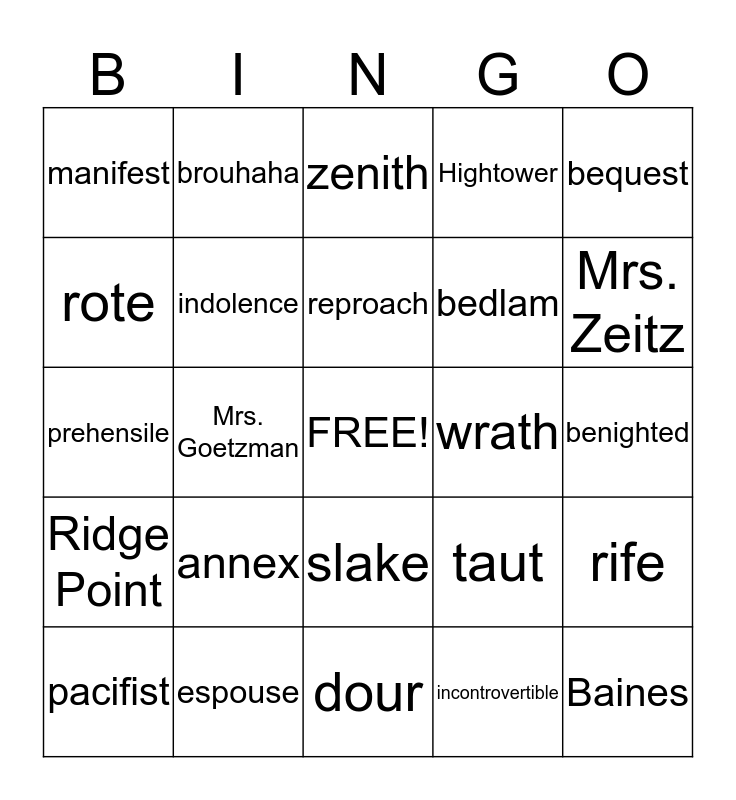 | B | I | N | G | O |
|---|---|---|---|---|
| manifest | brouhaha | zenith | Hightower | bequest |
| rote | indolence | reproach | bedlam | Mrs. Zeitz |
| prehensile | Mrs. Goetzman | FREE! | wrath | benighted |
| Ridge Point | annex | slake | taut | rife |
| pacifist | espouse | dour | incontrovertible | Baines |